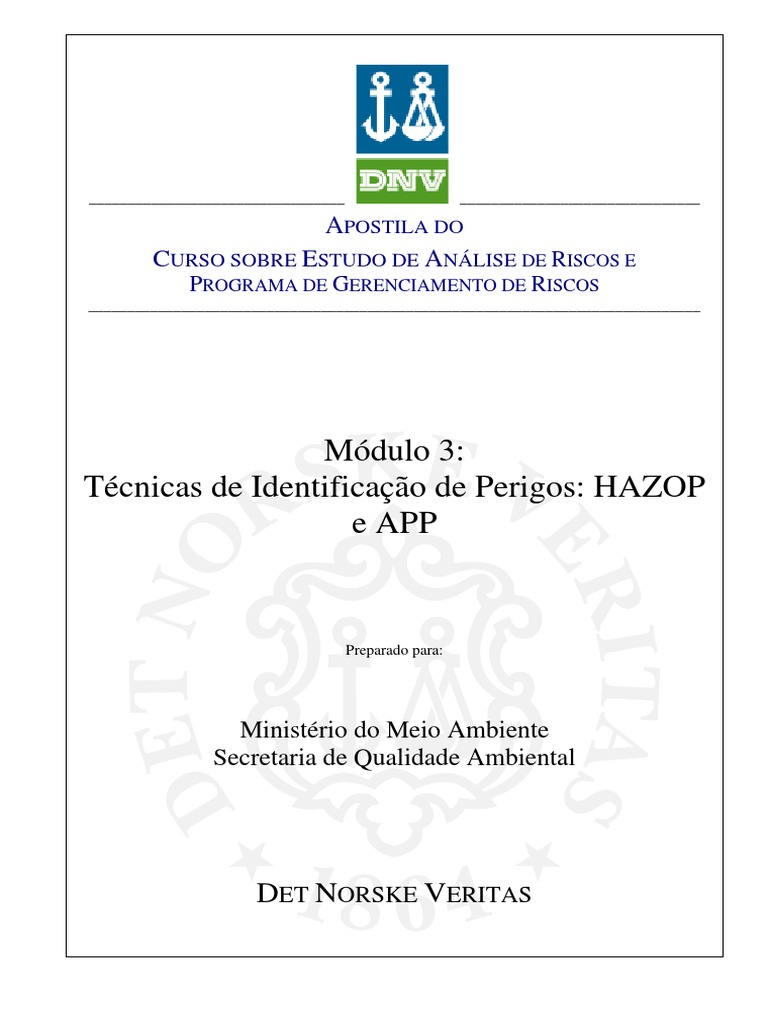 DNV

APOSTILA DO
CURSO SOBRE ESTUDO DE ANÁLISE DE RISCOS E PROGRAMA DE GERENCIAMENTO DE RISCOS

Módulo 3:
Técnicas de Identificação de Perigos: HAZOP e APP

Preparado para:

Ministério do Meio Ambiente
Secretaria de Qualidade Ambiental

DET NORSKE VERITAS

DET NORSKE VERITAS 1864